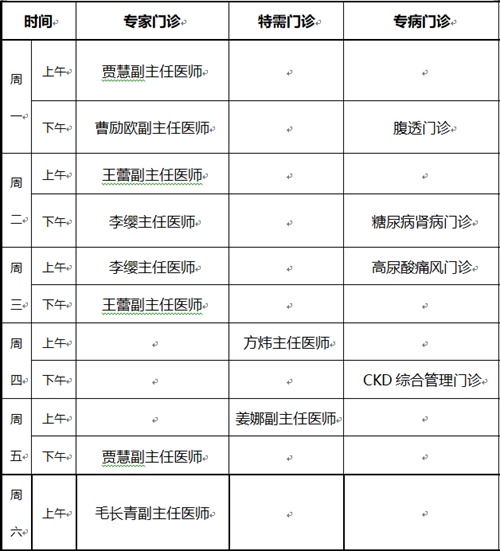 | 时间 | | 专家门诊 | 特需门诊 | 专病门诊 |
|---|---|---|---|---|
| 周一 | 上午 | 贾慧副主任医师 | | |
| | 下午 | 曹励欧副主任医师 | | 腹透门诊 |
| 周二 | 上午 | 王蕾副主任医师 | | |
| | 下午 | 李缨主任医师 | | 糖尿病肾病门诊 |
| 周三 | 上午 | 李缨主任医师 | | 高尿酸痛风门诊 |
| | 下午 | 王蕾副主任医师 | | |
| 周四 | 上午 | | 方炜主任医师 | |
| | 下午 | | | CKD 综合管理门诊 |
| 周五 | 上午 | | 姜娜副主任医师 | |
| | 下午 | 贾慧副主任医师 | | |
| 周六 | 上午 | 毛长青副主任医师 | | |